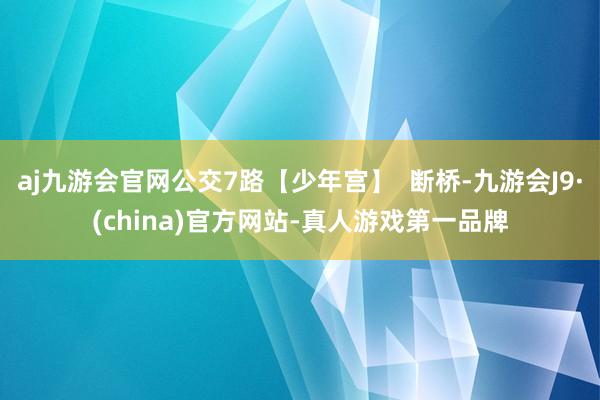 aj九游会官网公交7路【少年宫】 断桥-九游会J9·(china)官方网站-真人游戏第一品牌